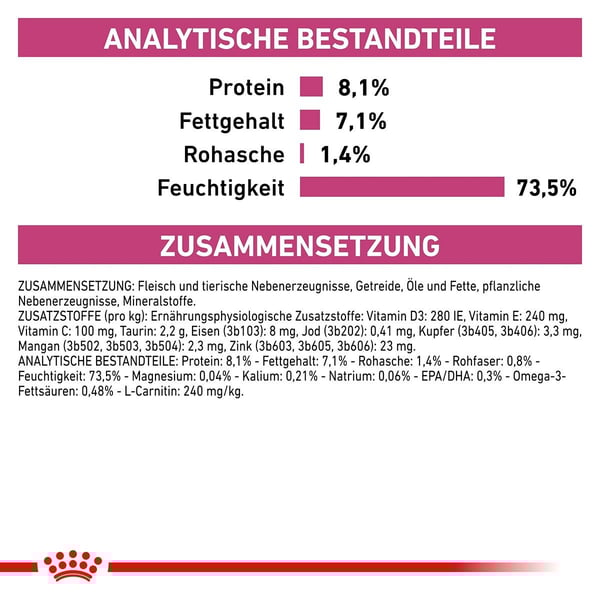 ANALYTISCHE BESTANDTEILE

Protein 8,1%
Fettgehalt 7,1%
Rohasche 1,4%
Feuchtigkeit 73,5%

ZUSAMMENSETZUNG

ZUSAMMENSETZUNG: Fleisch und tierische Nebenerzeugnisse, Getreide, Öle und Fette, pflanzliche Nebenerzeugnisse, Mineralstoffe.
ZUSATZSTOFFE (pro kg): Ernährungsphysiologische Zusatzstoffe: Vitamin D3: 280 IE, Vitamin E: 240 mg, Vitamin C: 100 mg, Taurin: 2,2 g, Eisen (3b103): 8 mg, Jod (3b202): 0,41 mg, Kupfer (3b405, 3b406): 3,3 mg, Mangan (3b502, 3b503, 3b504): 2,3 mg, Zink (3b603, 3b605, 3b606): 23 mg.
ANALYTISCHE BESTANDTEILE: Protein: 8,1% - Fettgehalt: 7,1% - Rohasche: 1,4% - Rohfaser: 0,8% - Feuchtigkeit: 73,5% - Magnesium: 0,04% - Kalium: 0,21% - Natrium: 0,06% - EPA/DHA: 0,3% - Omega-3-Fettsäuren: 0,48% - L-Carnitin: 240 mg/kg.